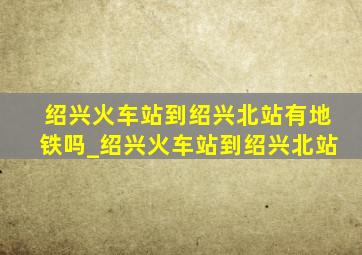 绍兴火车站到绍兴北站有地铁吗_绍兴火车站到绍兴北站